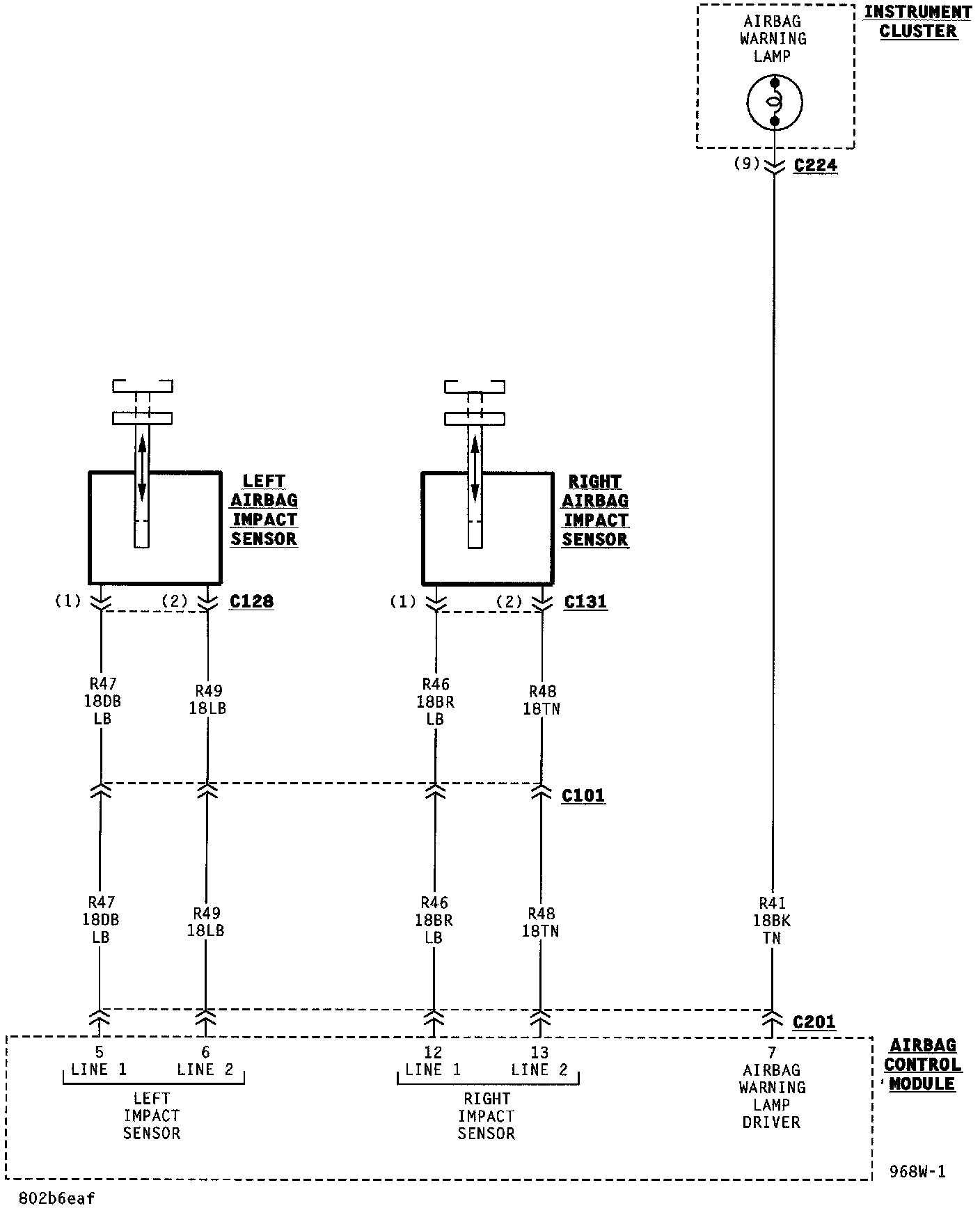 AIRBAG WARNING LAMP

INSTRUMENT CLUSTER

(9) C224

LEFT AIRBAG IMPACT SENSOR

RIGHT AIRBAG IMPACT SENSOR

(1) (2) C128

(1) (2) C131

R47 18DB LB

R49 18LB

R46 18BR LB

R48 18TN

C101

R47 18DB LB

R49 18LB

R46 18BR LB

R48 18TN

R41 18BK TN

C201

5 LINE 1

6 LINE 2

LEFT IMPACT SENSOR

12 LINE 1

13 LINE 2

RIGHT IMPACT SENSOR

7 AIRBAG WARNING LAMP DRIVER

AIRBAG CONTROL MODULE

968W-1

802b6eaf